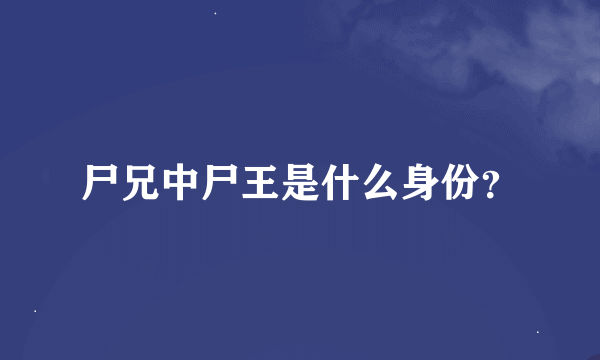 尸兄中尸王是什么身份?